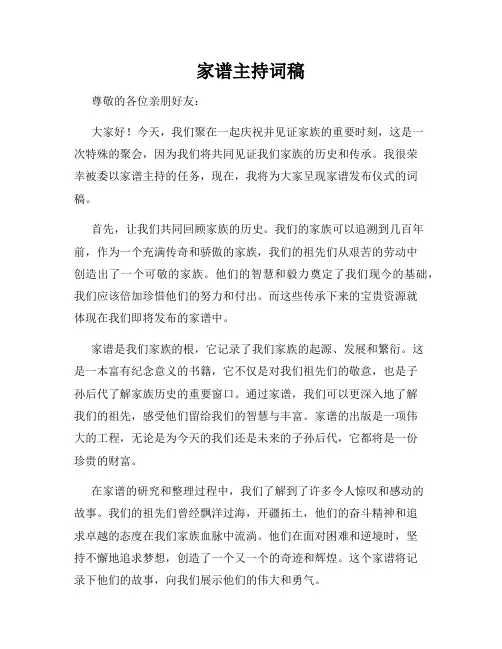 家谱主持词稿

尊敬的各位亲朋好友：

大家好！今天，我们聚在一起庆祝并见证家族的重要时刻，这是一次特殊的聚会，因为我们将共同见证我们家族的历史和传承。我很荣幸被委以家谱主持的任务，现在，我将为大家呈现家谱发布仪式的词稿。

首先，让我们共同回顾家族的历史。我们的家族可以追溯到几百年前，作为一个充满传奇和骄傲的家族，我们的祖先们从艰苦的劳动中创造出了一个可敬的家族。他们的智慧和毅力奠定了我们现今的基础，我们应该倍加珍惜他们的努力和付出。而这些传承下来的宝贵资源就体现在我们即将发布的家谱中。

家谱是我们家族的根，它记录了我们家族的起源、发展和繁衍。这是一本富有纪念意义的书籍，它不仅是对我们祖先们的敬意，也是子孙后代了解家族历史的重要窗口。通过家谱，我们可以更深入地了解我们的祖先，感受他们留给我们的智慧与丰富。家谱的出版是一项伟大的工程，无论是为今天的我们还是未来的子孙后代，它都将是一份珍贵的财富。

在家谱的研究和整理过程中，我们了解到了许多令人惊叹和感动的故事。我们的祖先们曾经飘洋过海，开疆拓土，他们的奋斗精神和追求卓越的态度在我们家族血脉中流淌。他们在面对困难和逆境时，坚持不懈地追求梦想，创造了一个又一个的奇迹和辉煌。这个家谱将记录下他们的故事，向我们展示他们的伟大和勇气。